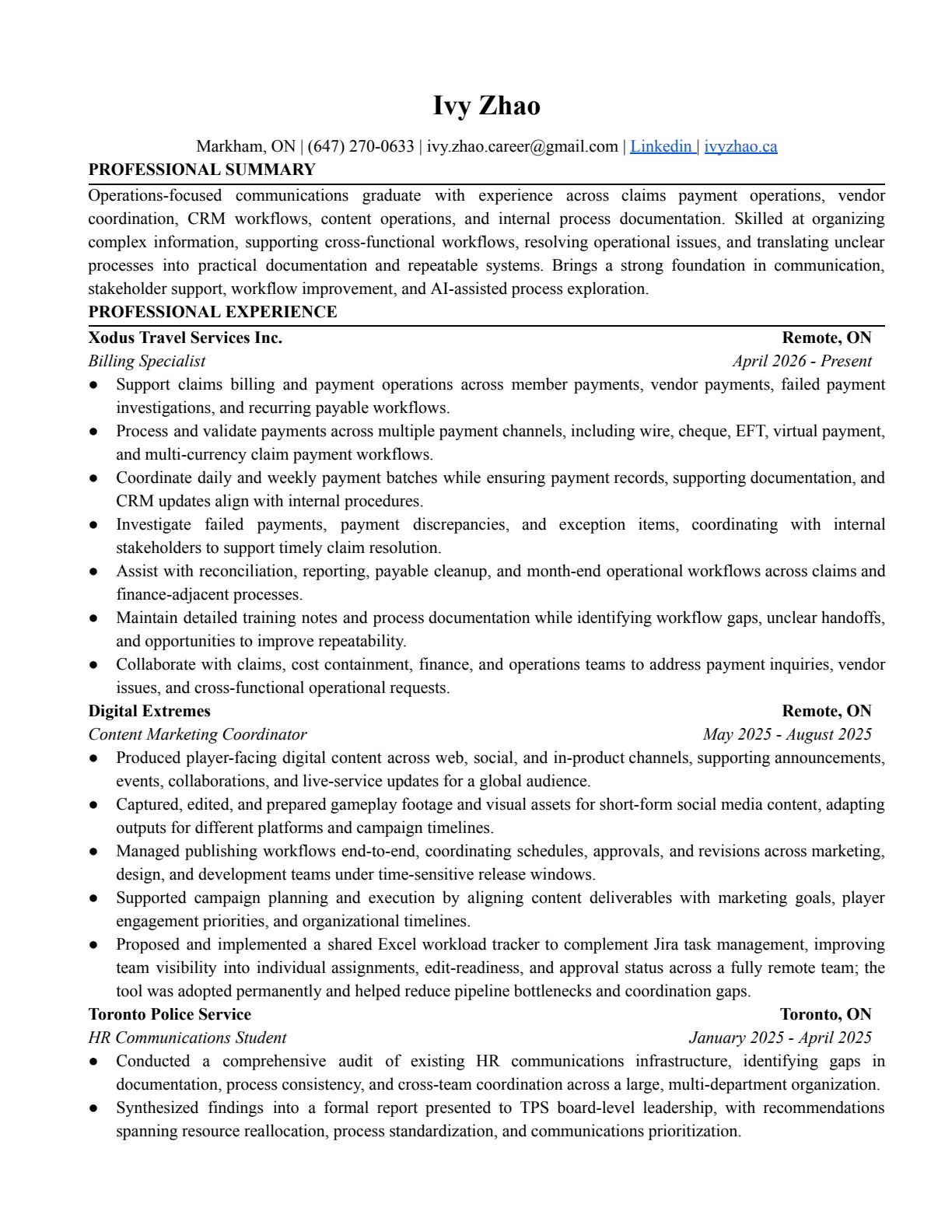 Ivy Zhao

Markham, ON | (647) 270-0633 | ivy.zhao.career@gmail.com | Linkedin | ivyzhao.ca

PROFESSIONAL SUMMARY

Operations-focused communications graduate with experience across claims payment operations, vendor coordination, CRM workflows, content operations, and internal process documentation. Skilled at organizing complex information, supporting cross-functional workflows, resolving operational issues, and translating unclear processes into practical documentation and repeatable systems. Brings a strong foundation in communication, stakeholder support, workflow improvement, and AI-assisted process exploration.

PROFESSIONAL EXPERIENCE

Xodus Travel Services Inc.
Remote, ON
Billing Specialist
April 2026 - Present

• Support claims billing and payment operations across member payments, vendor payments, failed payment investigations, and recurring payable workflows.
• Process and validate payments across multiple payment channels, including wire, cheque, EFT, virtual payment, and multi-currency claim payment workflows.
• Coordinate daily and weekly payment batches while ensuring payment records, supporting documentation, and CRM updates align with internal procedures.
• Investigate failed payments, payment discrepancies, and exception items, coordinating with internal stakeholders to support timely claim resolution.
• Assist with reconciliation, reporting, payable cleanup, and month-end operational workflows across claims and finance-adjacent processes.
• Maintain detailed training notes and process documentation while identifying workflow gaps, unclear handoffs, and opportunities to improve repeatability.
• Collaborate with claims, cost containment, finance, and operations teams to address payment inquiries, vendor issues, and cross-functional operational requests.

Digital Extremes
Remote, ON
Content Marketing Coordinator
May 2025 - August 2025

• Produced player-facing digital content across web, social, and in-product channels, supporting announcements, events, collaborations, and live-service updates for a global audience.
• Captured, edited, and prepared gameplay footage and visual assets for short-form social media content, adapting outputs for different platforms and campaign timelines.
• Managed publishing workflows end-to-end, coordinating schedules, approvals, and revisions across marketing, design, and development teams under time-sensitive release windows.
• Supported campaign planning and execution by aligning content deliverables with marketing goals, player engagement priorities, and organizational timelines.
• Proposed and implemented a shared Excel workload tracker to complement Jira task management, improving team visibility into individual assignments, edit-readiness, and approval status across a fully remote team; the tool was adopted permanently and helped reduce pipeline bottlenecks and coordination gaps.

Toronto Police Service
Toronto, ON
HR Communications Student
January 2025 - April 2025

• Conducted a comprehensive audit of existing HR communications infrastructure, identifying gaps in documentation, process consistency, and cross-team coordination across a large, multi-department organization.
• Synthesized findings into a formal report presented to TPS board-level leadership, with recommendations spanning resource reallocation, process standardization, and communications prioritization.